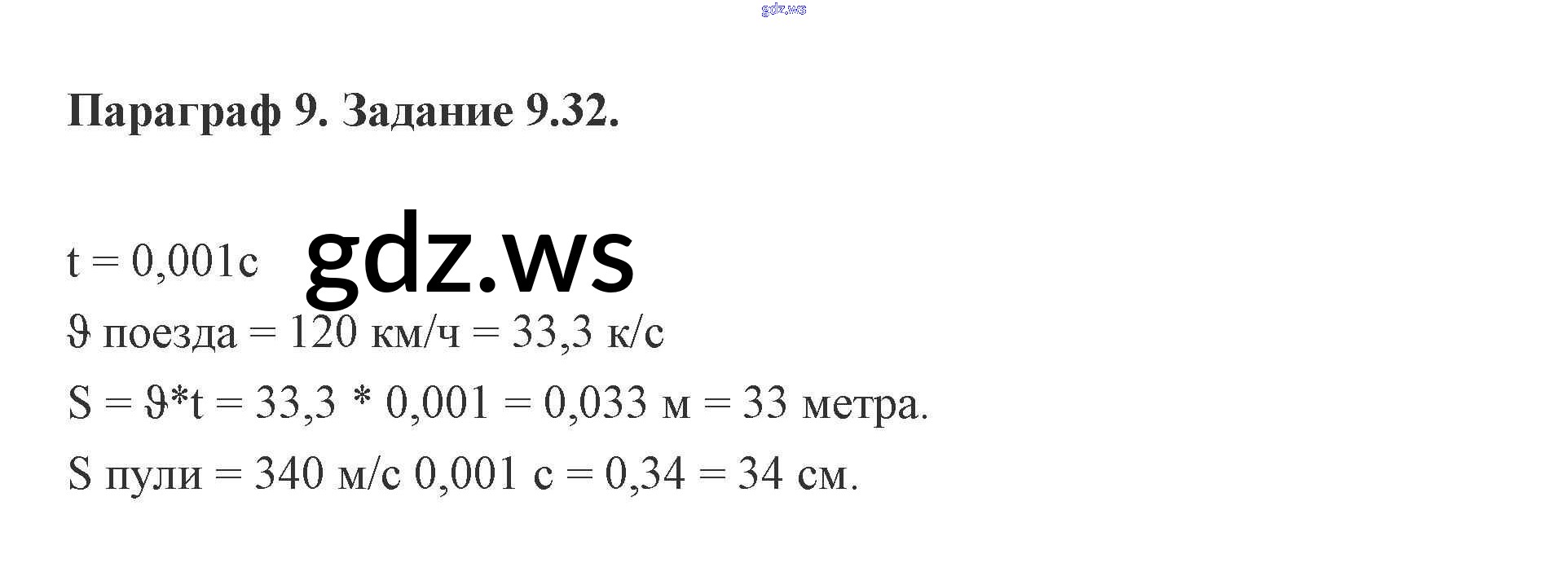 Параграф 9. Задание 9.32.

t = 0,001с

ϑ поезда = 120 км/ч = 33,3 к/с

S = ϑ*t = 33,3 * 0,001 = 0,033 м = 33 метра.

S пули = 340 м/с 0,001 с = 0,34 = 34 см.

gdz.ws